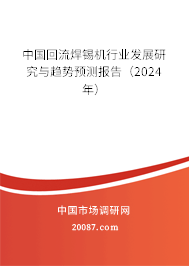 中国回流焊锡机行业发展研究与趋势预测报告（2024年）

中国市场调研网

20087.com